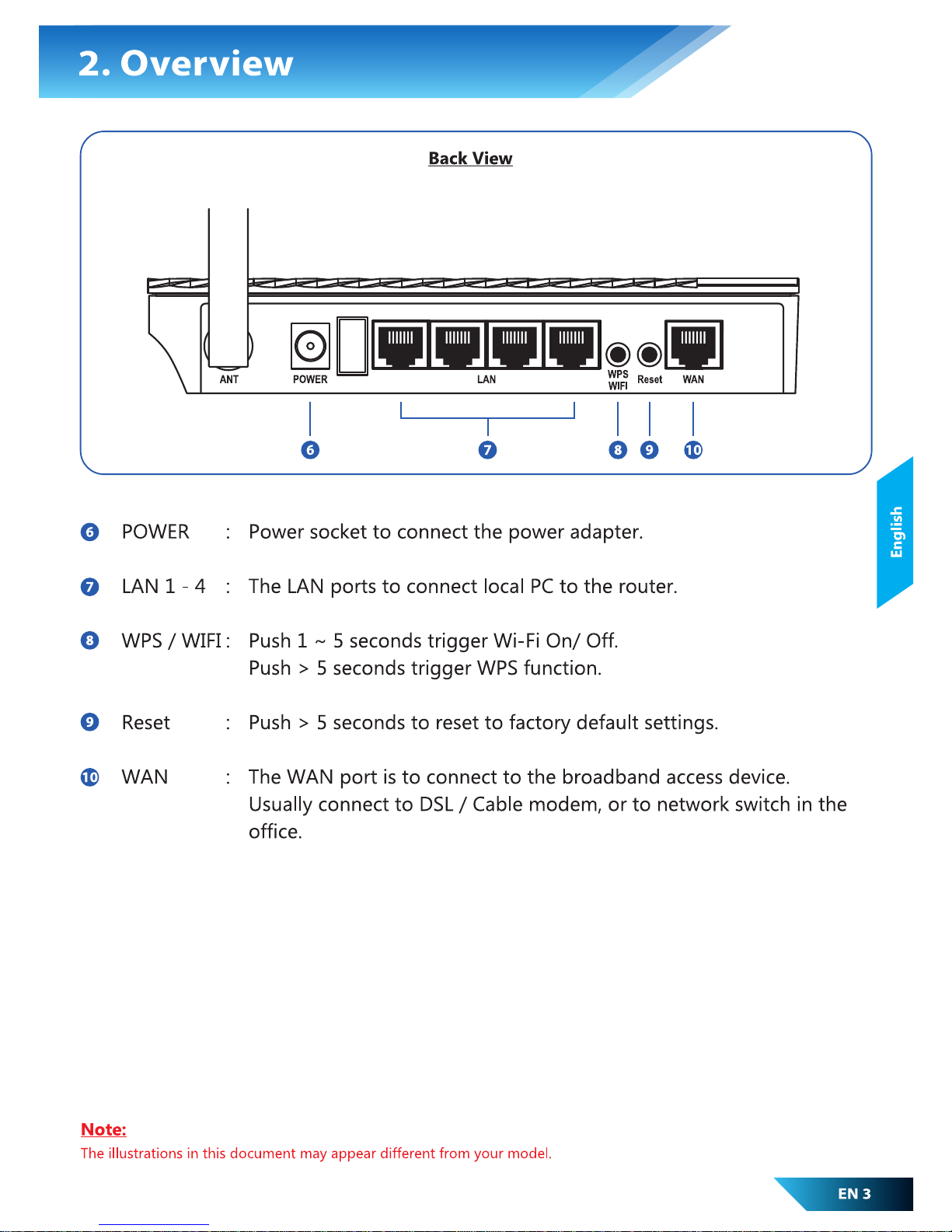 2. Overview

Back View

ANT POWER LAN WPS WIFI Reset WAN

6 7 8 9 10

English

6 POWER : Power socket to connect the power adapter.

7 LAN 1 - 4 : The LAN ports to connect local PC to the router.

8 WPS / WIFI : Push 1 ~ 5 seconds trigger Wi-Fi On/ Off.
Push > 5 seconds trigger WPS function.

9 Reset : Push > 5 seconds to reset to factory default settings.

10 WAN : The WAN port is to connect to the broadband access device.
Usually connect to DSL / Cable modem, or to network switch in the office.

Note:
The illustrations in this document may appear different from your model.

EN 3